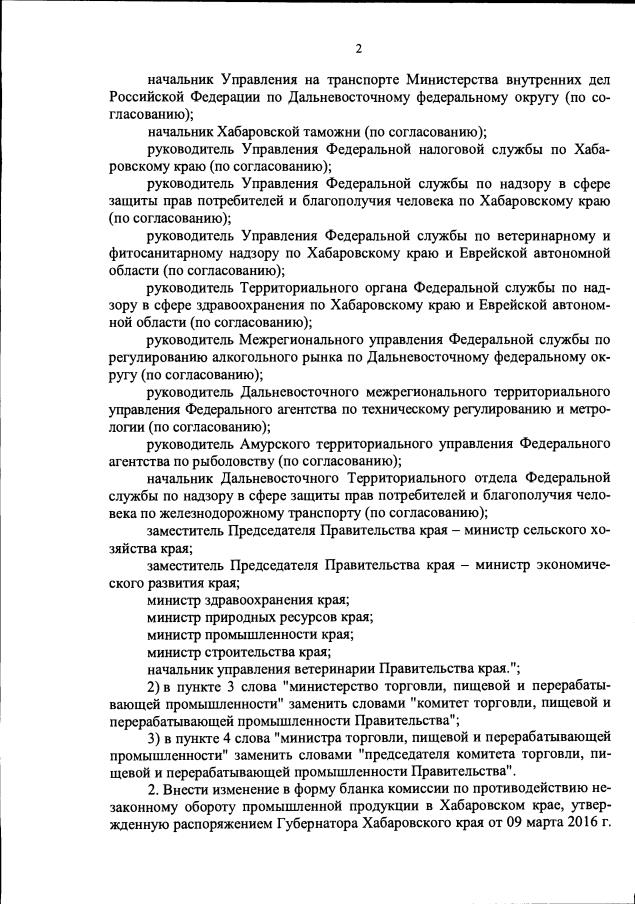 2

начальник Управления на транспорте Министерства внутренних дел Российской Федерации по Дальневосточному федеральному округу (по согласованию);

начальник Хабаровской таможни (по согласованию);

руководитель Управления Федеральной налоговой службы по Хабаровскому краю (по согласованию);

руководитель Управления Федеральной службы по надзору в сфере защиты прав потребителей и благополучия человека по Хабаровскому краю (по согласованию);

руководитель Управления Федеральной службы по ветеринарному и фитосанитарному надзору по Хабаровскому краю и Еврейской автономной области (по согласованию);

руководитель Территориального органа Федеральной службы по надзору в сфере здравоохранения по Хабаровскому краю и Еврейской автономной области (по согласованию);

руководитель Межрегионального управления Федеральной службы по регулированию алкогольного рынка по Дальневосточному федеральному округу (по согласованию);

руководитель Дальневосточного межрегионального территориального управления Федерального агентства по техническому регулированию и метрологии (по согласованию);

руководитель Амурского территориального управления Федерального агентства по рыболовству (по согласованию);

начальник Дальневосточного Территориального отдела Федеральной службы по надзору в сфере защиты прав потребителей и благополучия человека по железнодорожному транспорту (по согласованию);

заместитель Председателя Правительства края – министр сельского хозяйства края;

заместитель Председателя Правительства края – министр экономического развития края;

министр здравоохранения края;

министр природных ресурсов края;

министр промышленности края;

министр строительства края;

начальник управления ветеринарии Правительства края.";

2) в пункте 3 слова "министерство торговли, пищевой и перерабатывающей промышленности" заменить словами "комитет торговли, пищевой и перерабатывающей промышленности Правительства";

3) в пункте 4 слова "министра торговли, пищевой и перерабатывающей промышленности" заменить словами "председателя комитета торговли, пищевой и перерабатывающей промышленности Правительства".

2. Внести изменение в форму бланка комиссии по противодействию незаконному обороту промышленной продукции в Хабаровском крае, утвержденную распоряжением Губернатора Хабаровского края от 09 марта 2016 г.